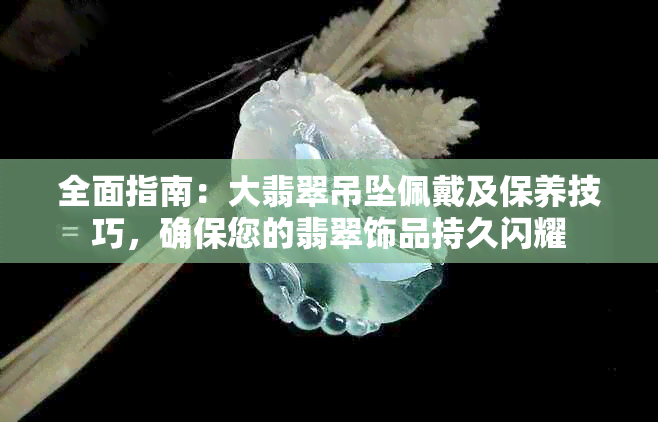 全面指南：大翡翠吊坠佩戴及保养技巧，确保您的翡翠饰品持久闪耀